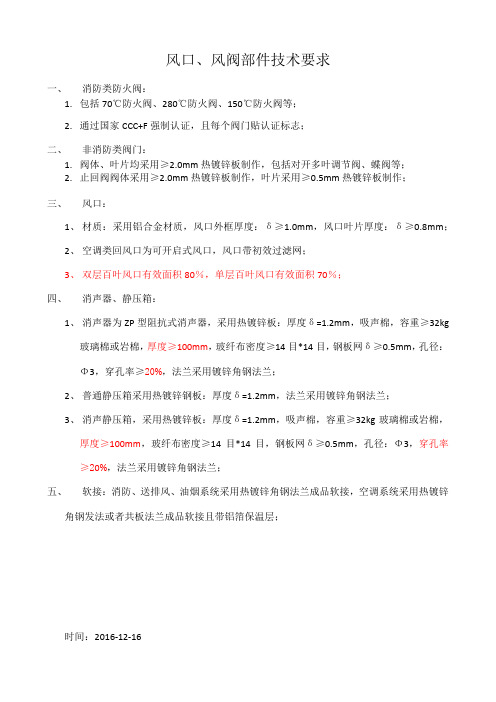 风口、风阀部件技术要求

一、 消防类防火阀：

1. 包括 70℃防火阀、280℃防火阀、150℃防火阀等；

2. 通过国家 CCC+F 强制认证，且每个阀门贴认证标志；

二、 非消防类阀门：

1. 阀体、叶片均采用≥2.0mm 热镀锌板制作，包括对开多叶调节阀、蝶阀等；
2. 止回阀阀体采用≥2.0mm 热镀锌板制作，叶片采用≥0.5mm 热镀锌板制作；

三、 风口：

1、 材质：采用铝合金材质，风口外框厚度：δ≥1.0mm，风口叶片厚度：δ≥0.8mm；

2、 空调类回风口为可开启式风口，风口带初效过滤网；

3、 双层百叶风口有效面积 80%，单层百叶风口有效面积 70%；

四、 消声器、静压箱：

1、 消声器为 ZP 型阻抗式消声器，采用热镀锌板：厚度δ=1.2mm，吸声棉，容重≥32kg 玻璃棉或岩棉，厚度≥100mm，玻纤布密度≥14 目*14 目，钢板网δ≥0.5mm，孔径：Φ3，穿孔率≥20%，法兰采用镀锌角钢法兰；

2、 普通静压箱采用热镀锌钢板：厚度δ=1.2mm，法兰采用镀锌角钢法兰；

3、 消声静压箱，采用热镀锌板：厚度δ=1.2mm，吸声棉，容重≥32kg 玻璃棉或岩棉，厚度≥100mm，玻纤布密度≥14 目*14 目，钢板网δ≥0.5mm，孔径：Φ3，穿孔率≥20%，法兰采用镀锌角钢法兰；

五、 软接：消防、送排风、油烟系统采用热镀锌角钢法兰成品软接，空调系统采用热镀锌角钢发法或者共板法兰成品软接且带铝箔保温层；

时间：2016-12-16